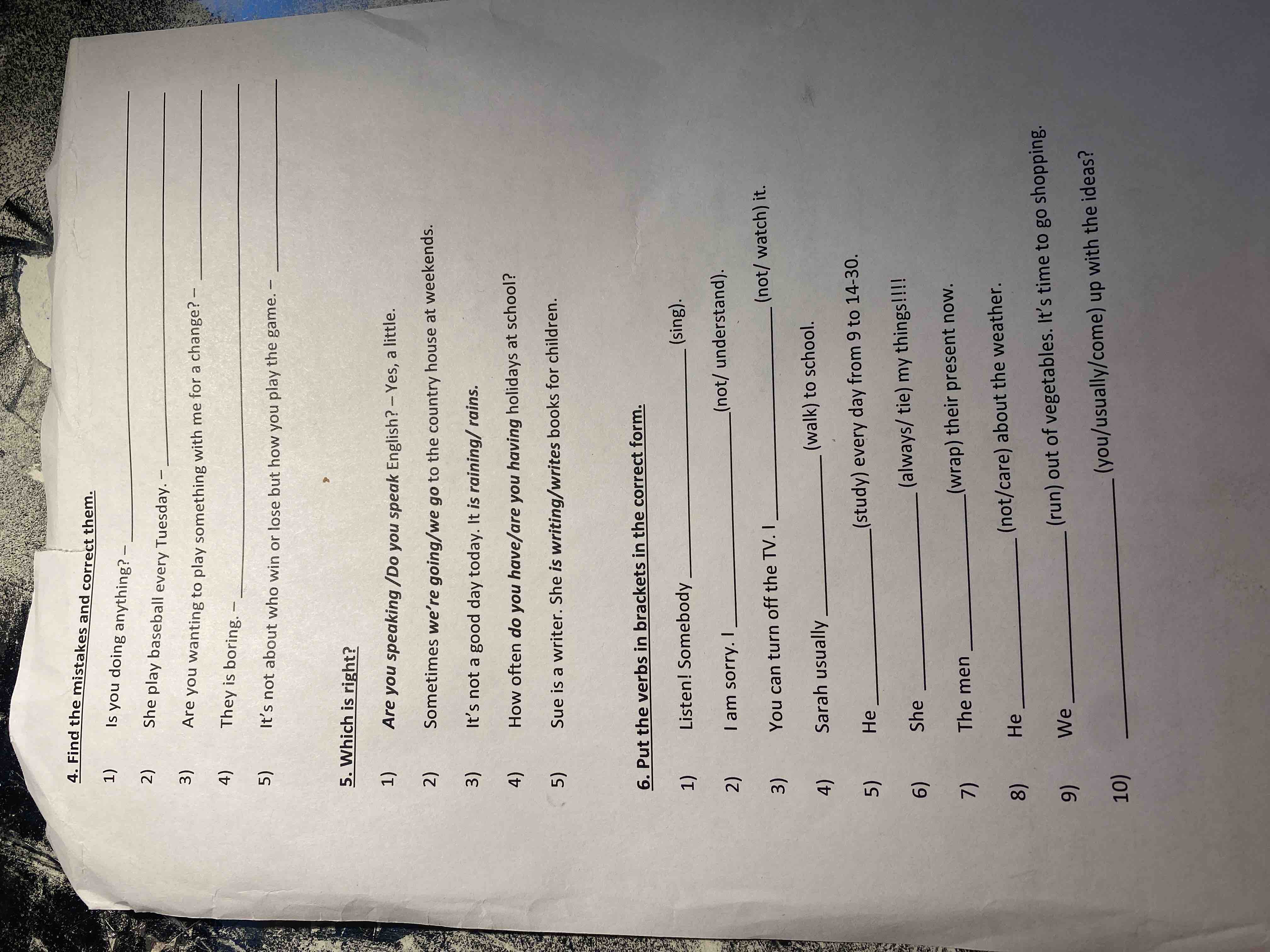 4. Find the mistakes and correct them.

1) Is you doing anything? – ____

2) She play baseball every Tuesday. – ____

3) Are you wanting to play something with me for a change? – ____

4) They is boring. – ____

5) It's not about who win or lose but how you play the game. – ____

5. Which is right?

1) Are you speaking /Do you speak English? – Yes, a little.

2) Sometimes we're going/we go to the country house at weekends.

3) It's not a good day today. It is raining/ rains.

4) How often do you have/are you having holidays at school?

5) Sue is a writer. She is writing/writes books for children.

6. Put the verbs in brackets in the correct form.

1) Listen! Somebody ____ (sing).

2) I am sorry. I ____ (not/ understand).

3) You can turn off the TV. I ____ (not/ watch) it.

4) Sarah usually ____ (walk) to school.

5) He ____ (study) every day from 9 to 14-30.

6) She ____ (always/ tie) my things!!!!

7) The men ____ (wrap) their present now.

8) He ____ (not/care) about the weather.

9) We ____ (run) out of vegetables. It's time to go shopping.

10) ____ (you/usually/come) up with the ideas?